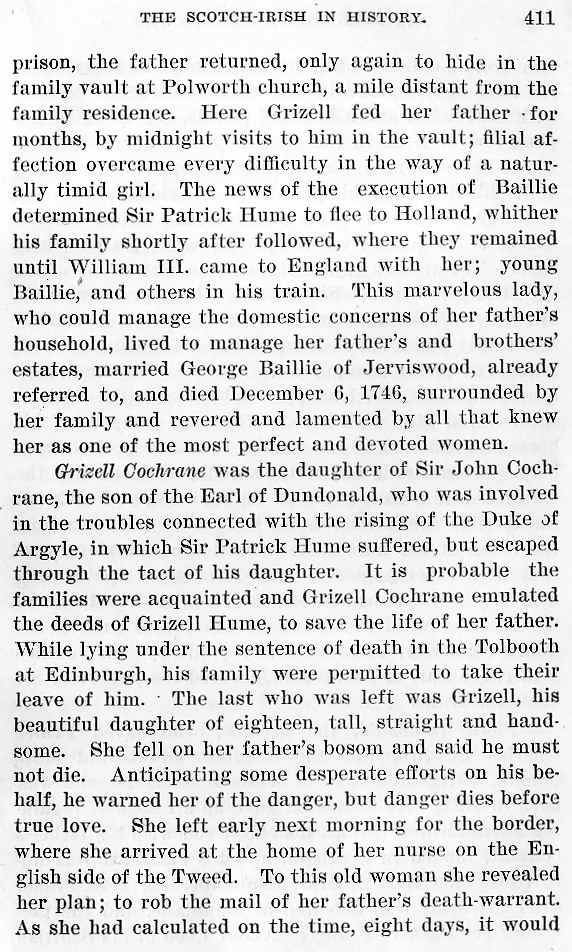 THE SCOTCH-IRISH IN HISTORY. 411

prison, the father returned, only again to hide in the family vault at Polworth church, a mile distant from the family residence. Here Grizell fed her father for months, by midnight visits to him in the vault; filial affection overcame every difficulty in the way of a naturally timid girl. The news of the execution of Baillie determined Sir Patrick Hume to flee to Holland, whither his family shortly after followed, where they remained until William III. came to England with her; young Baillie, and others in his train. This marvelous lady, who could manage the domestic concerns of her father's household, lived to manage her father's and brothers' estates, married George Baillie of Jerviswood, already referred to, and died December 6, 1746, surrounded by her family and revered and lamented by all that knew her as one of the most perfect and devoted women.

Grizell Cochrane was the daughter of Sir John Cochrane, the son of the Earl of Dundonald, who was involved in the troubles connected with the rising of the Duke of Argyle, in which Sir Patrick Hume suffered, but escaped through the tact of his daughter. It is probable the families were acquainted and Grizell Cochrane emulated the deeds of Grizell Hume, to save the life of her father. While lying under the sentence of death in the Tolbooth at Edinburgh, his family were permitted to take their leave of him. The last who was left was Grizell, his beautiful daughter of eighteen, tall, straight and handsome. She fell on her father's bosom and said he must not die. Anticipating some desperate efforts on his behalf, he warned her of the danger, but danger dies before true love. She left early next morning for the border, where she arrived at the home of her nurse on the English side of the Tweed. To this old woman she revealed her plan; to rob the mail of her father's death-warrant. As she had calculated on the time, eight days, it would